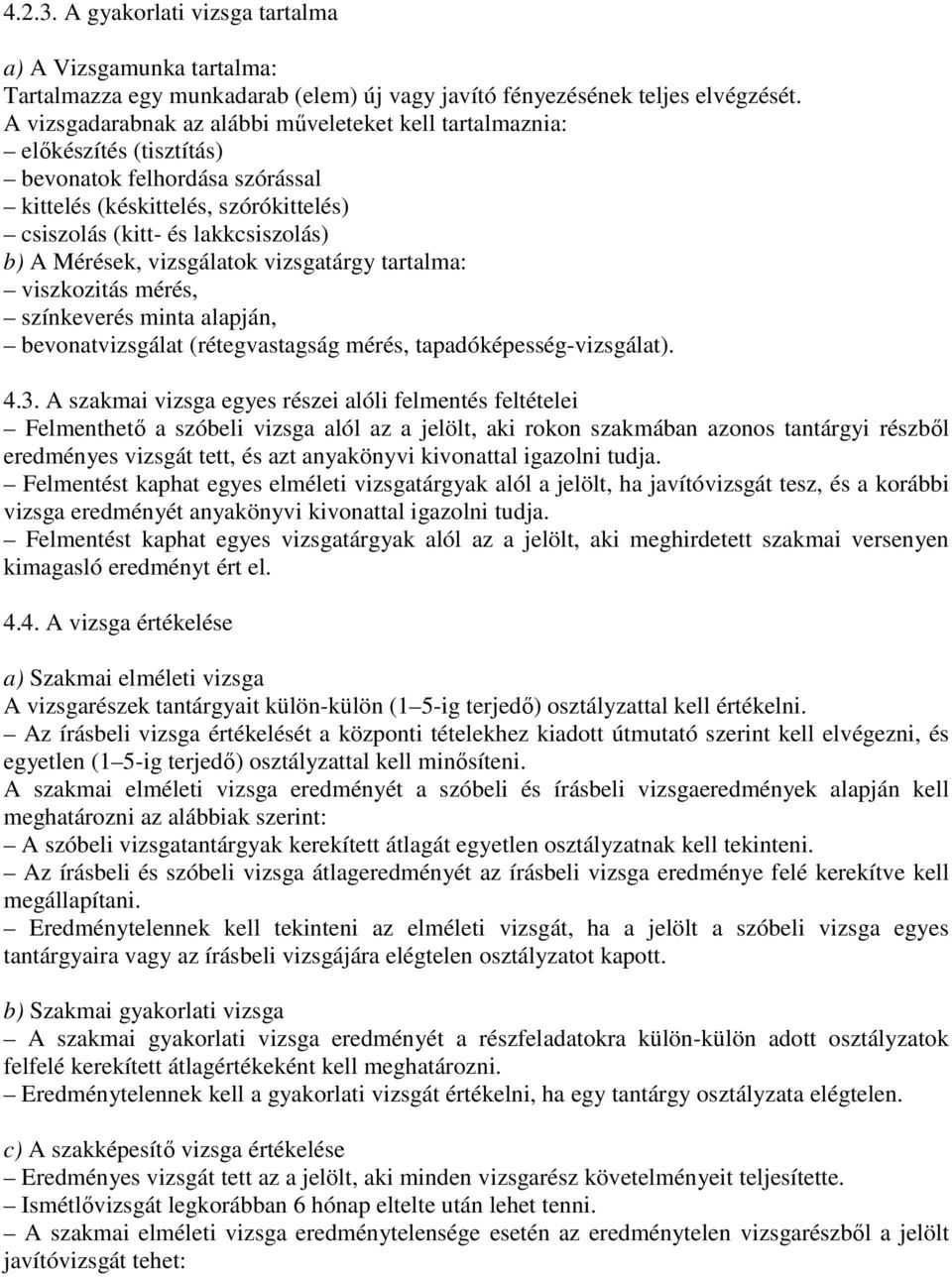 4.2.3. A gyakorlati vizsga tartalma

a) A Vizsgamunka tartalma:
Tartalmazza egy munkadarab (elem) új vagy javító fényezésének teljes elvégzését.
A vizsgadarabnak az alábbi műveleteket kell tartalmaznia:
– előkészítés (tisztítás)
– bevonatok felhordása szórással
– kittelés (késkittelés, szórókittelés)
– csiszolás (kitt- és lakkcsiszolás)
b) A Mérések, vizsgálatok vizsgatárgy tartalma:
– viszkozitás mérés,
– színkeverés minta alapján,
– bevonatvizsgálat (rétegvastagság mérés, tapadóképesség-vizsgálat).

4.3. A szakmai vizsga egyes részei alóli felmentés feltételei
– Felmenthető a szóbeli vizsga alól az a jelölt, aki rokon szakmában azonos tantárgyi részből eredményes vizsgát tett, és azt anyakönyvi kivonattal igazolni tudja.
– Felmentést kaphat egyes elméleti vizsgatárgyak alól a jelölt, ha javítóvizsgát tesz, és a korábbi vizsga eredményét anyakönyvi kivonattal igazolni tudja.
– Felmentést kaphat egyes vizsgatárgyak alól az a jelölt, aki meghirdetett szakmai versenyen kimagasló eredményt ért el.

4.4. A vizsga értékelése

a) Szakmai elméleti vizsga
A vizsgarészek tantárgyait külön-külön (1–5-ig terjedő) osztályzattal kell értékelni.
– Az írásbeli vizsga értékelését a központi tételekhez kiadott útmutató szerint kell elvégezni, és egyetlen (1–5-ig terjedő) osztályzattal kell minősíteni.
A szakmai elméleti vizsga eredményét a szóbeli és írásbeli vizsgaeredmények alapján kell meghatározni az alábbiak szerint:
– A szóbeli vizsgatantárgyak kerekített átlagát egyetlen osztályzatnak kell tekinteni.
– Az írásbeli és szóbeli vizsga átlageredményét az írásbeli vizsga eredménye felé kerekítve kell megállapítani.
– Eredménytelennek kell tekinteni az elméleti vizsgát, ha a jelölt a szóbeli vizsga egyes tantárgyaira vagy az írásbeli vizsgájára elégtelen osztályzatot kapott.

b) Szakmai gyakorlati vizsga
– A szakmai gyakorlati vizsga eredményét a részfeladatokra külön-külön adott osztályzatok felfelé kerekített átlagértékeként kell meghatározni.
– Eredménytelennek kell a gyakorlati vizsgát értékelni, ha egy tantárgy osztályzata elégtelen.

c) A szakképesítő vizsga értékelése
– Eredményes vizsgát tett az a jelölt, aki minden vizsgarész követelményeit teljesítette.
– Ismétlővizsgát legkorábban 6 hónap eltelte után lehet tenni.
– A szakmai elméleti vizsga eredménytelensége esetén az eredménytelen vizsgarészből a jelölt javítóvizsgát tehet: